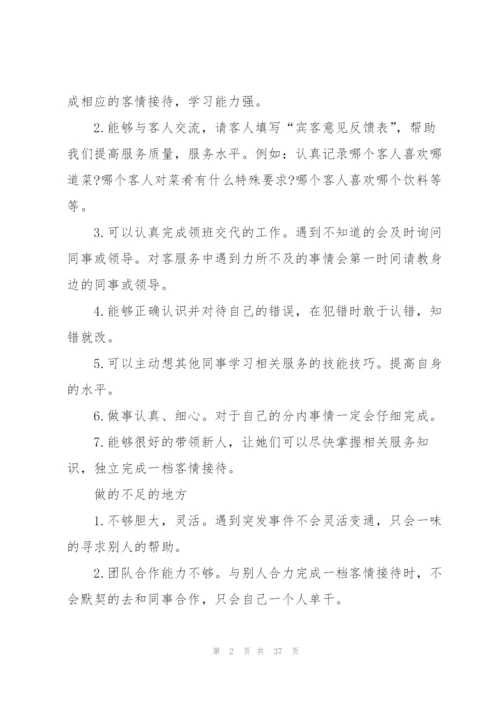 成相应的客情接待，学习能力强。

2.能够与客人交流，请客人填写“宾客意见反馈表”，帮助我们提高服务质量，服务水平。例如：认真记录哪个客人喜欢哪道菜?哪个客人对菜肴有什么特殊要求?哪个客人喜欢哪个饮料等等。

3.可以认真完成领班交代的工作。遇到不知道的会及时询问同事或领导。对客服务中遇到力所不及的事情会第一时间请教身边的同事或领导。

4.能够正确认识并对待自己的错误，在犯错时敢于认错，知错就改。

5.可以主动想其他同事学习相关服务的技能技巧。提高自身的水平。

6.做事认真、细心。对于自己的分内事情一定会仔细完成。

7.能够很好的带领新人，让她们可以尽快掌握相关服务知识，独立完成一档客情接待。

做的不足的地方

1.不够胆大，灵活。遇到突发事件不会灵活变通，只会一味的寻求别人的帮助。

2.团队合作能力不够。与别人合力完成一档客情接待时，不会默契的去和同事合作，只会自己一个人单干。

第 2 页 共 37 页